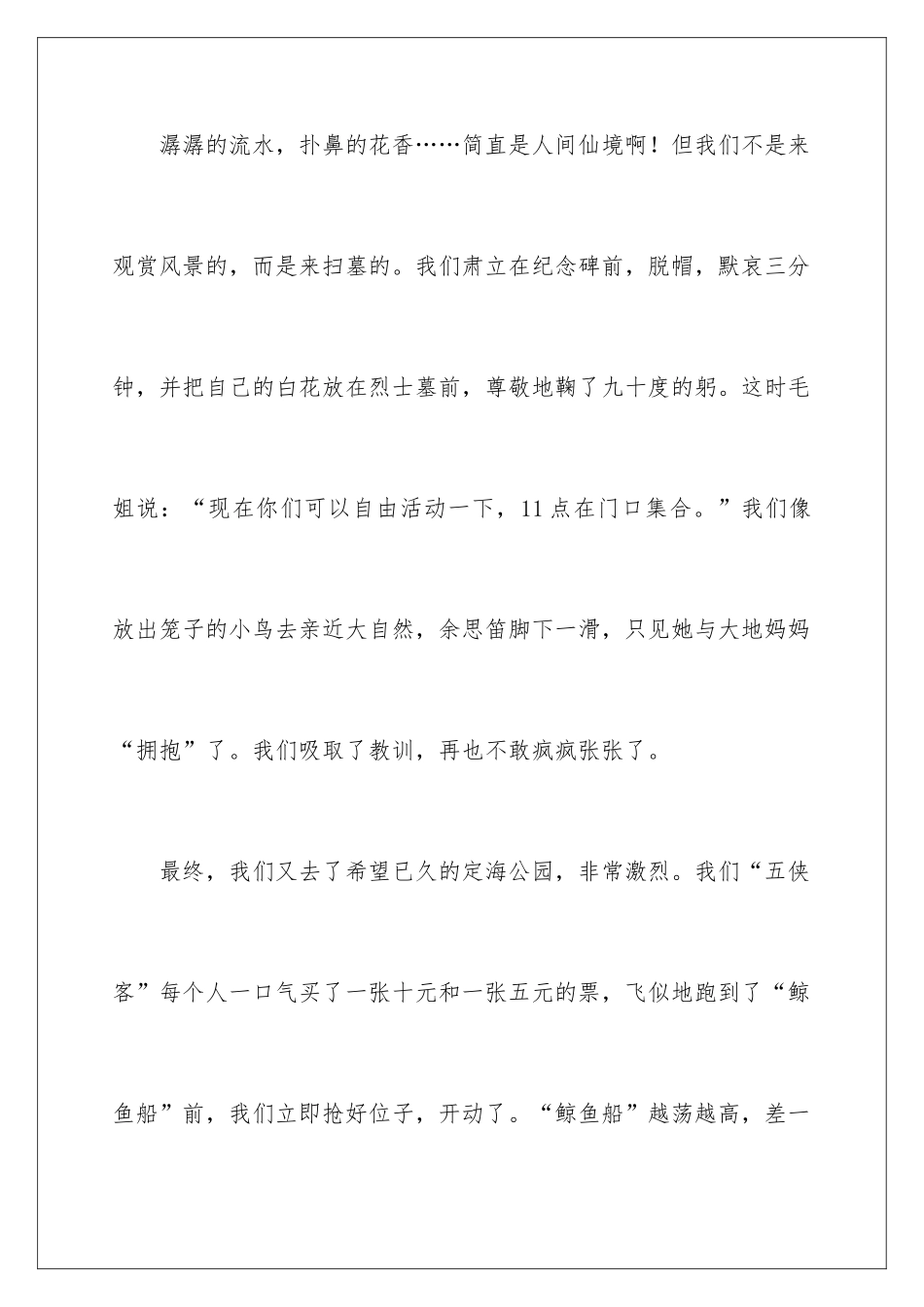 潺潺的流水，扑鼻的花香……简直是人间仙境啊！但我们不是来观赏风景的，而是来扫墓的。我们肃立在纪念碑前，脱帽，默哀三分钟，并把自己的白花放在烈士墓前，尊敬地鞠了九十度的躬。这时毛姐说：“现在你们可以自由活动一下，11点在门口集合。”我们像放出笼子的小鸟去亲近大自然，余思笛脚下一滑，只见她与大地妈妈“拥抱”了。我们吸取了教训，再也不敢疯疯张张了。

最终，我们又去了希望已久的定海公园，非常激烈。我们“五侠客”每个人一口气买了一张十元和一张五元的票，飞似地跑到了“鲸鱼船”前，我们立即抢好位子，开动了。“鲸鱼船”越荡越高，差一